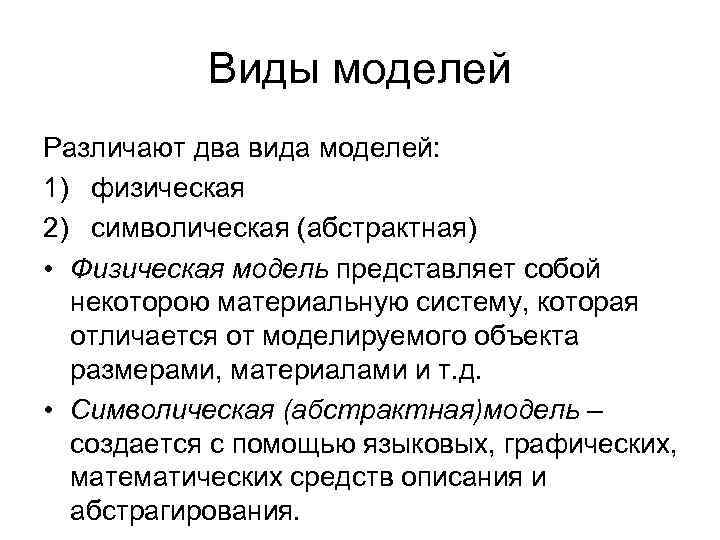 Виды моделей

Различают два вида моделей:
1) физическая
2) символическая (абстрактная)

• Физическая модель представляет собой некоторою материальную систему, которая отличается от моделируемого объекта размерами, материалами и т.д.
• Символическая (абстрактная)модель – создается с помощью языковых, графических, математических средств описания и абстрагирования.